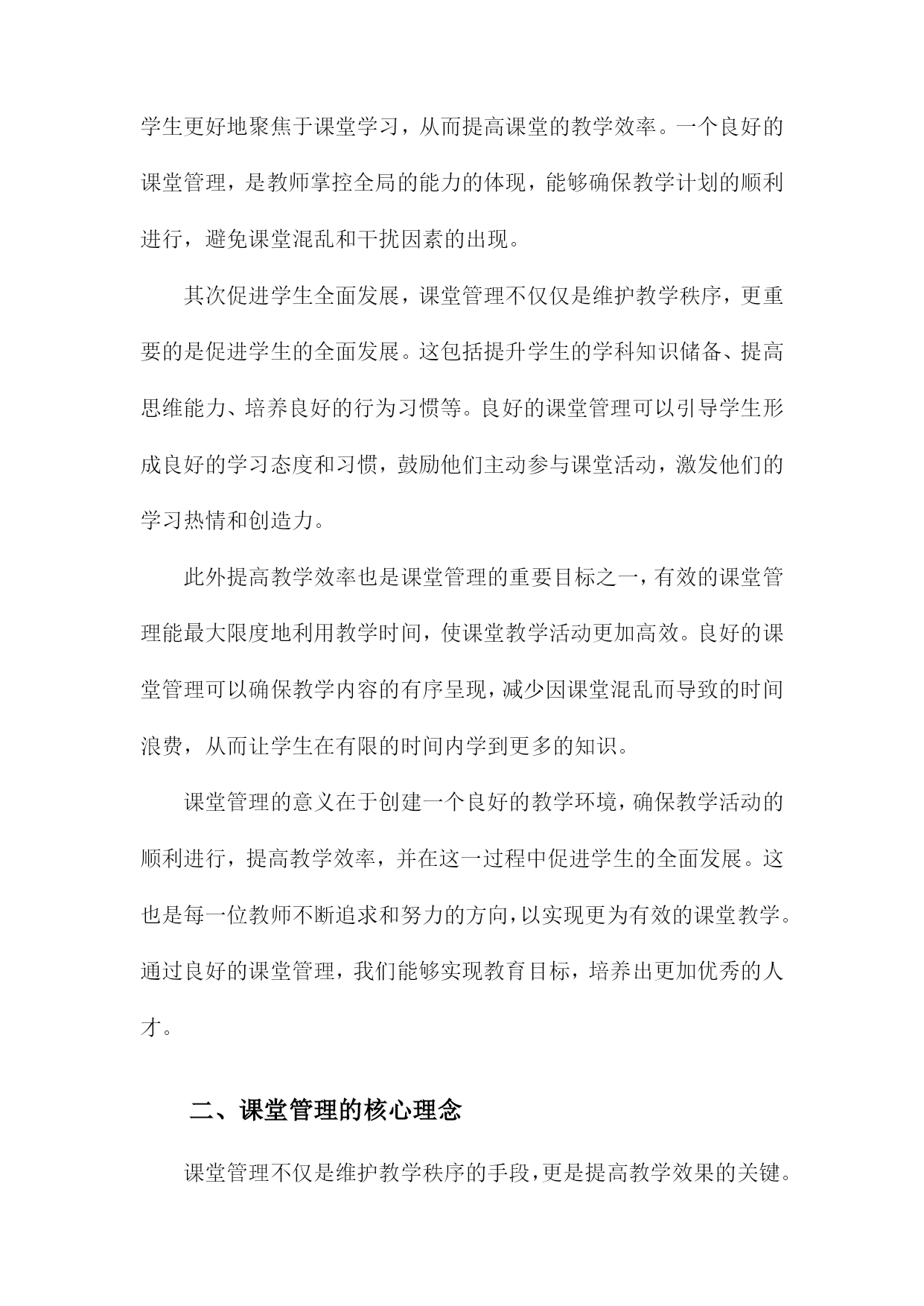 学生更好地聚焦于课堂学习，从而提高课堂的教学效率。一个良好的课堂管理，是教师掌控全局的能力的体现，能够确保教学计划的顺利进行，避免课堂混乱和干扰因素的出现。

其次促进学生全面发展，课堂管理不仅仅是维护教学秩序，更重要的是促进学生的全面发展。这包括提升学生的学科知识储备、提高思维能力、培养良好的行为习惯等。良好的课堂管理可以引导学生形成良好的学习态度和习惯，鼓励他们主动参与课堂活动，激发他们的学习热情和创造力。

此外提高教学效率也是课堂管理的重要目标之一，有效的课堂管理能最大限度地利用教学时间，使课堂教学活动更加高效。良好的课堂管理可以确保教学内容的有序呈现，减少因课堂混乱而导致的时间浪费，从而让学生在有限的时间内学到更多的知识。

课堂管理的意义在于创建一个良好的教学环境，确保教学活动的顺利进行，提高教学效率，并在这一过程中促进学生的全面发展。这也是每一位教师不断追求和努力的方向，以实现更为有效的课堂教学。通过良好的课堂管理，我们能够实现教育目标，培养出更加优秀的人才。

二、课堂管理的核心理念

课堂管理不仅是维护教学秩序的手段，更是提高教学效果的关键。